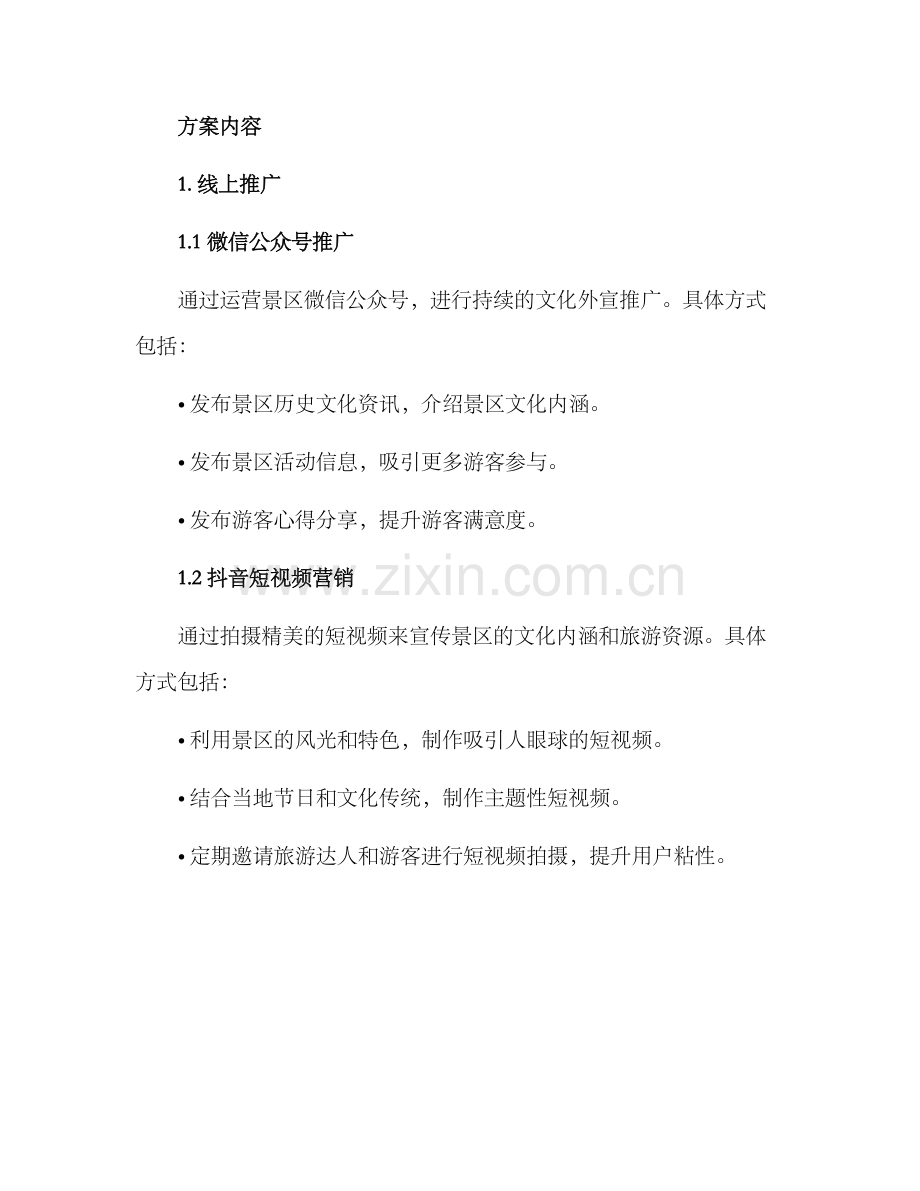 方案内容

1. 线上推广

1.1 微信公众号推广

通过运营景区微信公众号，进行持续的文化外宣推广。具体方式包括：

• 发布景区历史文化资讯，介绍景区文化内涵。

• 发布景区活动信息，吸引更多游客参与。

• 发布游客心得分享，提升游客满意度。

1.2 抖音短视频营销

www.zixin.com.cn

通过拍摄精美的短视频来宣传景区的文化内涵和旅游资源。具体方式包括：

• 利用景区的风光和特色，制作吸引人眼球的短视频。

• 结合当地节日和文化传统，制作主题性短视频。

• 定期邀请旅游达人和游客进行短视频拍摄，提升用户粘性。